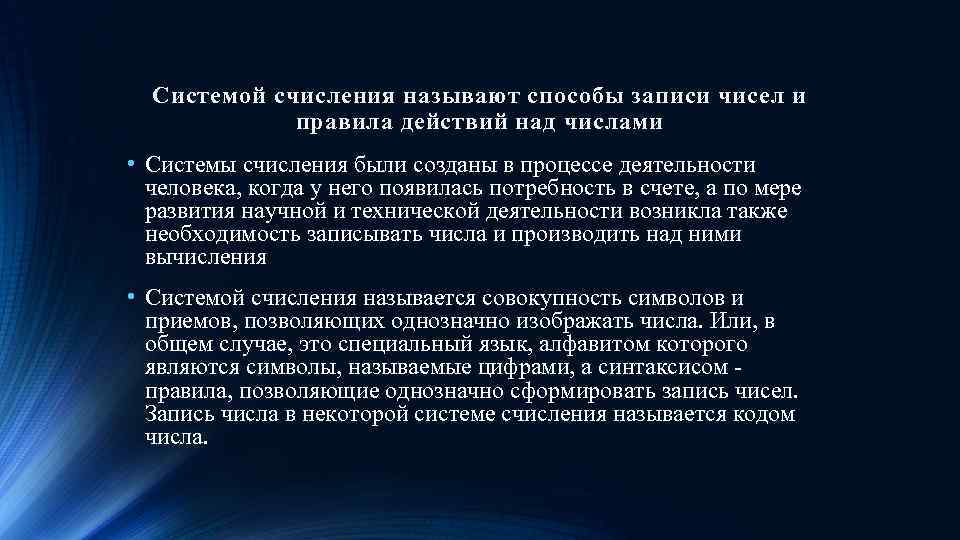 Системой счисления называют способы записи чисел и правила действий над числами

• Системы счисления были созданы в процессе деятельности человека, когда у него появилась потребность в счете, а по мере развития научной и технической деятельности возникла также необходимость записывать числа и производить над ними вычисления

• Системой счисления называется совокупность символов и приемов, позволяющих однозначно изображать числа. Или, в общем случае, это специальный язык, алфавитом которого являются символы, называемые цифрами, а синтаксисом - правила, позволяющие однозначно сформировать запись чисел. Запись числа в некоторой системе счисления называется кодом числа.